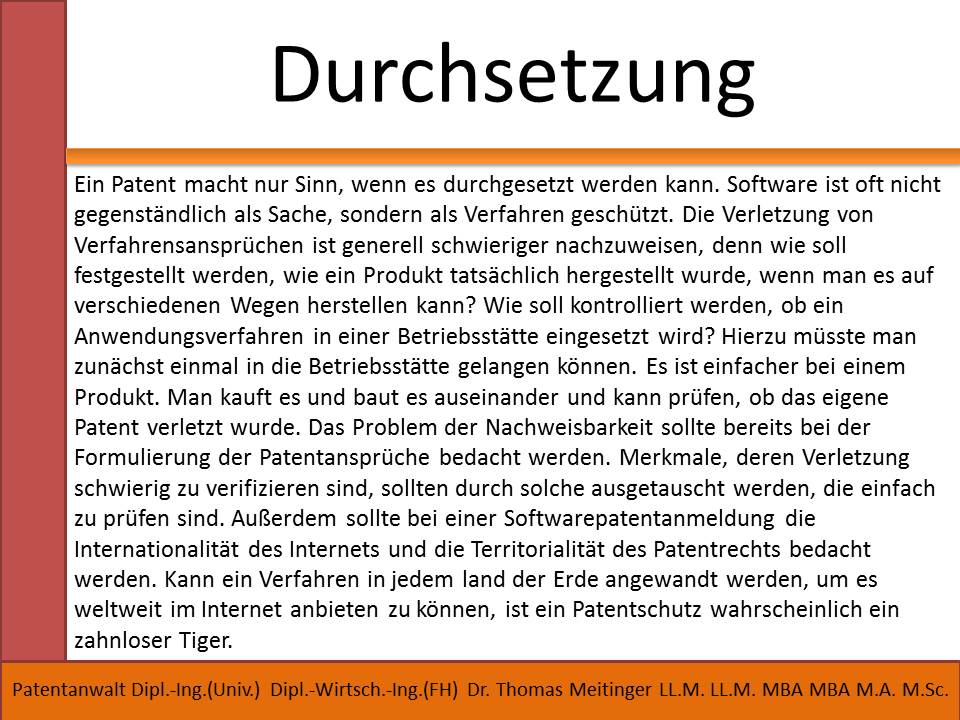 Durchsetzung

Ein Patent macht nur Sinn, wenn es durchgesetzt werden kann. Software ist oft nicht gegenständlich als Sache, sondern als Verfahren geschützt. Die Verletzung von Verfahrensansprüchen ist generell schwieriger nachzuweisen, denn wie soll festgestellt werden, wie ein Produkt tatsächlich hergestellt wurde, wenn man es auf verschiedenen Wegen herstellen kann? Wie soll kontrolliert werden, ob ein Anwendungsverfahren in einer Betriebsstätte eingesetzt wird? Hierzu müsste man zunächst einmal in die Betriebsstätte gelangen können. Es ist einfacher bei einem Produkt. Man kauft es und baut es auseinander und kann prüfen, ob das eigene Patent verletzt wurde. Das Problem der Nachweisbarkeit sollte bereits bei der Formulierung der Patentansprüche bedacht werden. Merkmale, deren Verletzung schwierig zu verifizieren sind, sollten durch solche ausgetauscht werden, die einfach zu prüfen sind. Außerdem sollte bei einer Softwarepatentanmeldung die Internationalität des Internets und die Territorialität des Patentrechts bedacht werden. Kann ein Verfahren in jedem land der Erde angewandt werden, um es weltweit im Internet anbieten zu können, ist ein Patentschutz wahrscheinlich ein zahnloser Tiger.

Patentanwalt Dipl.-Ing.(Univ.) Dipl.-Wirtsch.-Ing.(FH) Dr. Thomas Meitinger LL.M. LL.M. MBA MBA M.A. M.Sc.